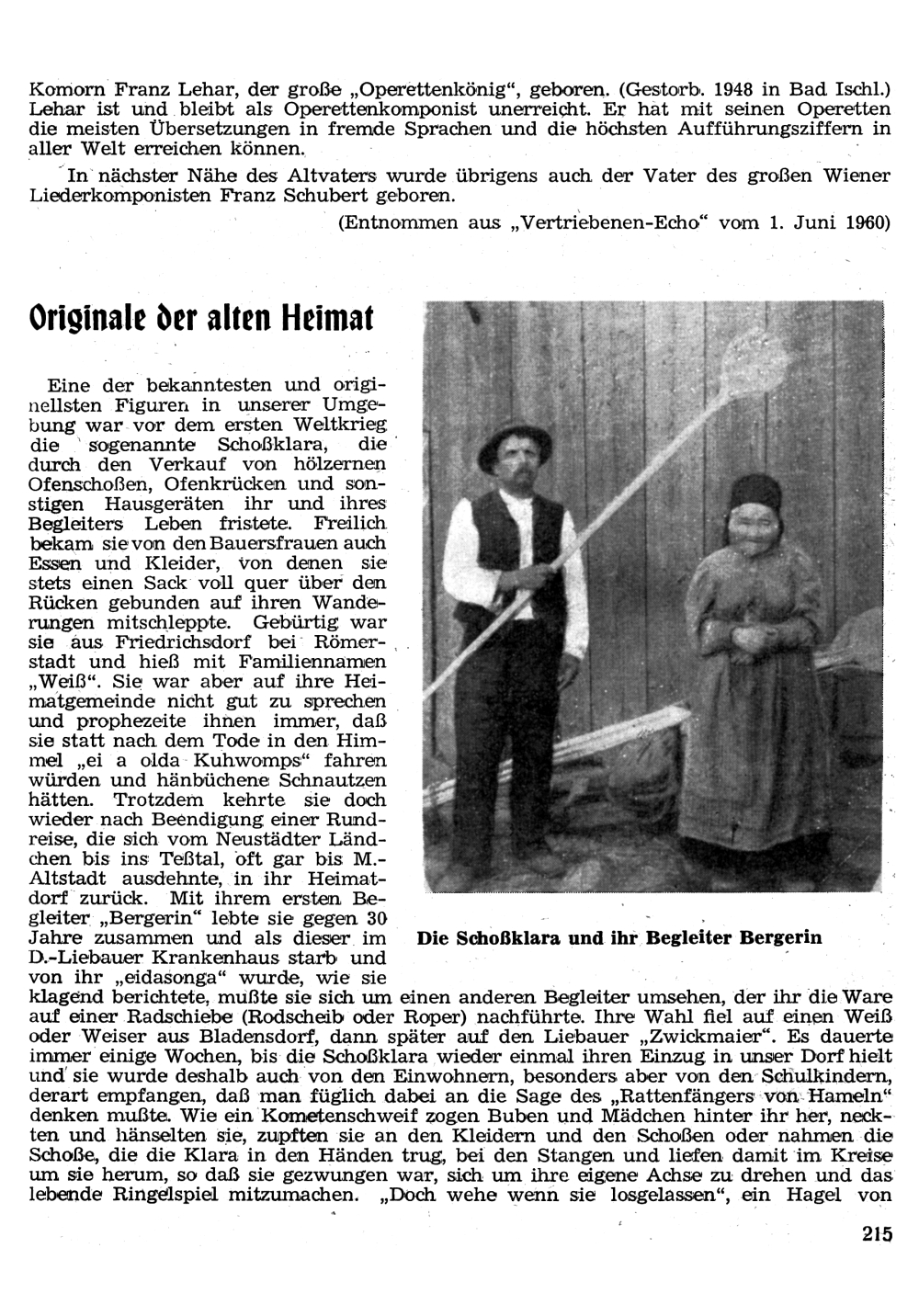 Komorn Franz Lehar, der große „Operettenkönig“, geboren. (Gestorb. 1948 in Bad Ischl.) Lehar ist und bleibt als Operettenkomponist unerreicht. Er hat mit seinen Operetten die meisten Übersetzungen in fremde Sprachen und die höchsten Aufführungsziffern in aller Welt erreichen können.

In nächster Nähe des Altvaters wurde übrigens auch der Vater des großen Wiener Liederkomponisten Franz Schubert geboren.

(Entnommen aus „Vertriebenen-Echo“ vom 1. Juni 1960)

Originale der alten Heimat

Eine der bekanntesten und originellsten Figuren in unserer Umgebung war vor dem ersten Weltkrieg die sogenannte Schoßklara, die durch den Verkauf von hölzernen Ofenschoßen, Ofenkrücken und sonstigen Hausgeräten ihr und ihres Begleiters Leben fristete. Freilich bekam sie von den Bauersfrauen auch Essen und Kleider, von denen sie stets einen Sack voll quer über den Rücken gebunden auf ihren Wanderungen mitschleppte. Gebürtig war sie aus Friedrichsdorf bei Römerstadt und hieß mit Familiennamen „Weiß“. Sie war aber auf ihre Heimatgemeinde nicht gut zu sprechen und prophezeite ihnen immer, daß sie statt nach dem Tode in den Himmel „ei a olda Kuhwomps“ fahren würden und hänbüchene Schnautzen hätten. Trotzdem kehrte sie doch wieder nach Beendigung einer Rundreise, die sich vom Neustädter Ländchen bis ins Teßtal, oft gar bis M.-Altstadt ausdehnte, in ihr Heimatdorf zurück. Mit ihrem ersten Begleiter „Bergerin“ lebte sie gegen 30 Jahre zusammen und als dieser im D.-Liebauer Krankenhaus starb und von ihr „eidasonga“ wurde, wie sie klagend berichtete, mußte sie sich um einen anderen Begleiter umsehen, der ihr die Ware auf einer Radschiebe (Rodscheib oder Roper) nachführte. Ihre Wahl fiel auf einen Weiß oder Weiser aus Bladensdorf, dann später auf den Liebauer „Zwickmaier“. Es dauerte immer einige Wochen, bis die Schoßklara wieder einmal ihren Einzug in unser Dorf hielt und sie wurde deshalb auch von den Einwohnern, besonders aber von den Schulkindern, derart empfangen, daß man füglich dabei an die Sage des „Rattenfängers von Hameln“ denken mußte. Wie ein Kometenschweif zogen Buben und Mädchen hinter ihr her, neckten und hänselten sie, zupften sie an den Kleidern und den Schoßen oder nahmen die Schoße, die die Klara in den Händen trug, bei den Stangen und liefen damit im Kreise um sie herum, so daß sie gezwungen war, sich um ihre eigene Achse zu drehen und das lebende Ringelspiel mitzumachen. „Doch wehe wenn sie losgelassen“, ein Hagel von

Die Schoßklara und ihr Begleiter Bergerin

215